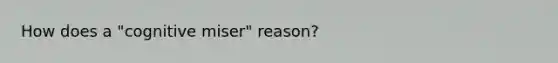 How does a "cognitive miser" reason?